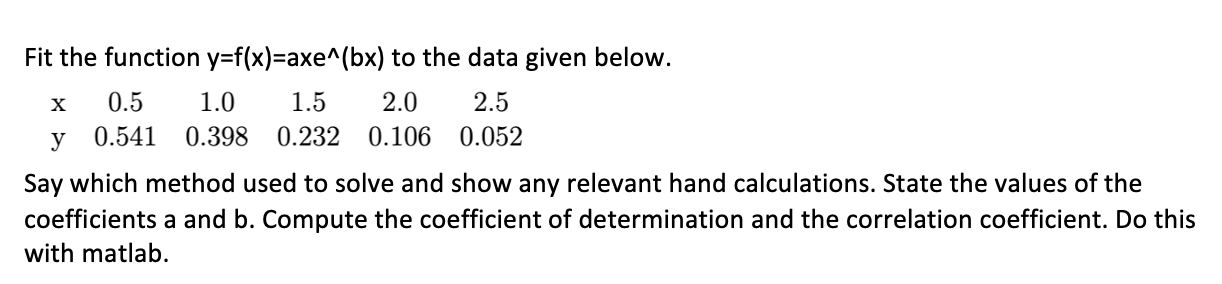 Fit the function y=f(x)=axe^(bx) to the data given below.

| x | 0.5 | 1.0 | 1.5 | 2.0 | 2.5 |
|---|---|---|---|---|---|
| y | 0.541 | 0.398 | 0.232 | 0.106 | 0.052 |

Say which method used to solve and show any relevant hand calculations. State the values of the coefficients a and b. Compute the coefficient of determination and the correlation coefficient. Do this with matlab.